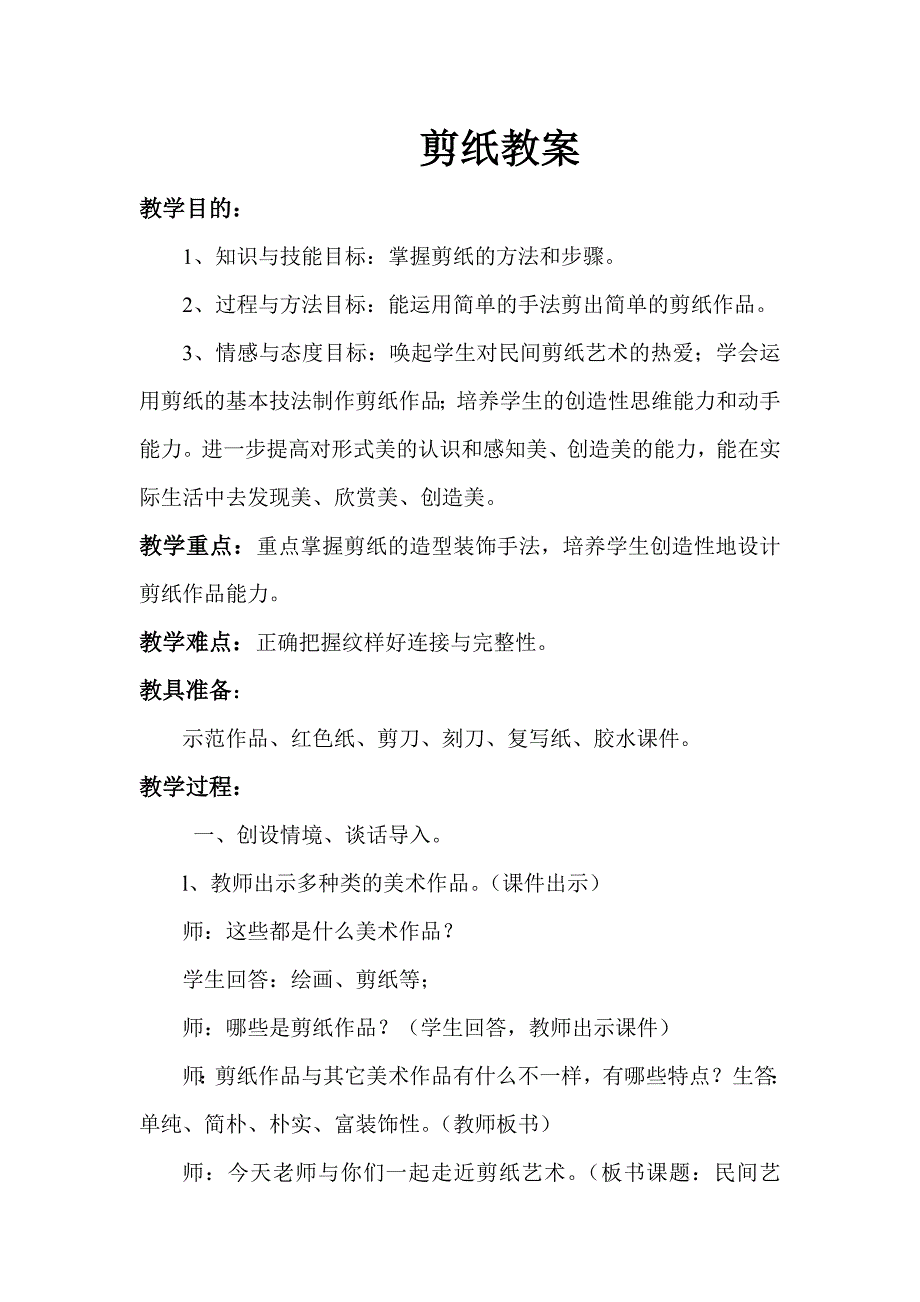 剪纸教案

教学目的：

1、知识与技能目标：掌握剪纸的方法和步骤。

2、过程与方法目标：能运用简单的手法剪出简单的剪纸作品。

3、情感与态度目标：唤起学生对民间剪纸艺术的热爱；学会运用剪纸的基本技法制作剪纸作品;培养学生的创造性思维能力和动手能力。进一步提高对形式美的认识和感知美、创造美的能力，能在实际生活中去发现美、欣赏美、创造美。

教学重点：重点掌握剪纸的造型装饰手法，培养学生创造性地设计剪纸作品能力。

教学难点：正确把握纹样好连接与完整性。

教具准备：

示范作品、红色纸、剪刀、刻刀、复写纸、胶水课件。

教学过程：

一、创设情境、谈话导入。

l、教师出示多种类的美术作品。（课件出示）

师：这些都是什么美术作品？

学生回答：绘画、剪纸等；

师：哪些是剪纸作品？（学生回答，教师出示课件）

师:剪纸作品与其它美术作品有什么不一样，有哪些特点？生答:单纯、简朴、朴实、富装饰性。(教师板书)

师：今天老师与你们一起走近剪纸艺术。（板书课题：民间艺